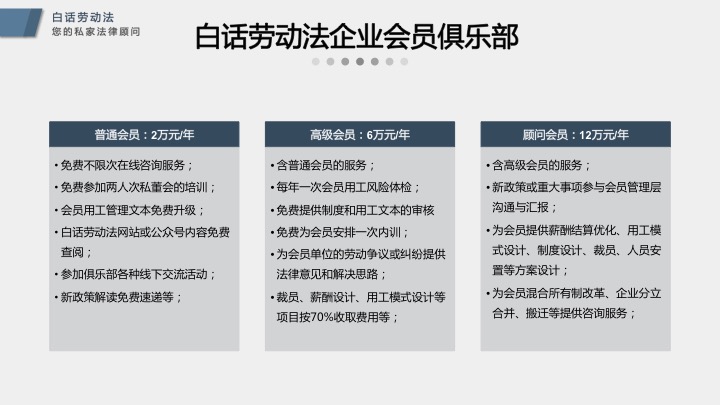 白话劳动法
您的私家法律顾问

白话劳动法企业会员俱乐部

普通会员：2万元/年

• 免费不限次在线咨询服务；
• 免费参加两人次私董会的培训；
• 会员用工管理文本免费升级；
• 白话劳动法网站或公众号内容免费查阅；
• 参加俱乐部各种线下交流活动；
• 新政策解读免费速递等；

高级会员：6万元/年

• 含普通会员的服务；
• 每年一次会员用工风险体检；
• 免费提供制度和用工文本的审核
• 免费为会员安排一次内训；
• 为会员单位的劳动争议或纠纷提供法律意见和解决思路；
• 裁员、薪酬设计、用工模式设计等项目按70%收取费用等；

顾问会员：12万元/年

• 含高级会员的服务；
• 新政策或重大事项参与会员管理层沟通与汇报；
• 为会员提供薪酬结算优化、用工模式设计、制度设计、裁员、人员安置等方案设计；
• 为会员混合所有制改革、企业分立合并、搬迁等提供咨询服务；